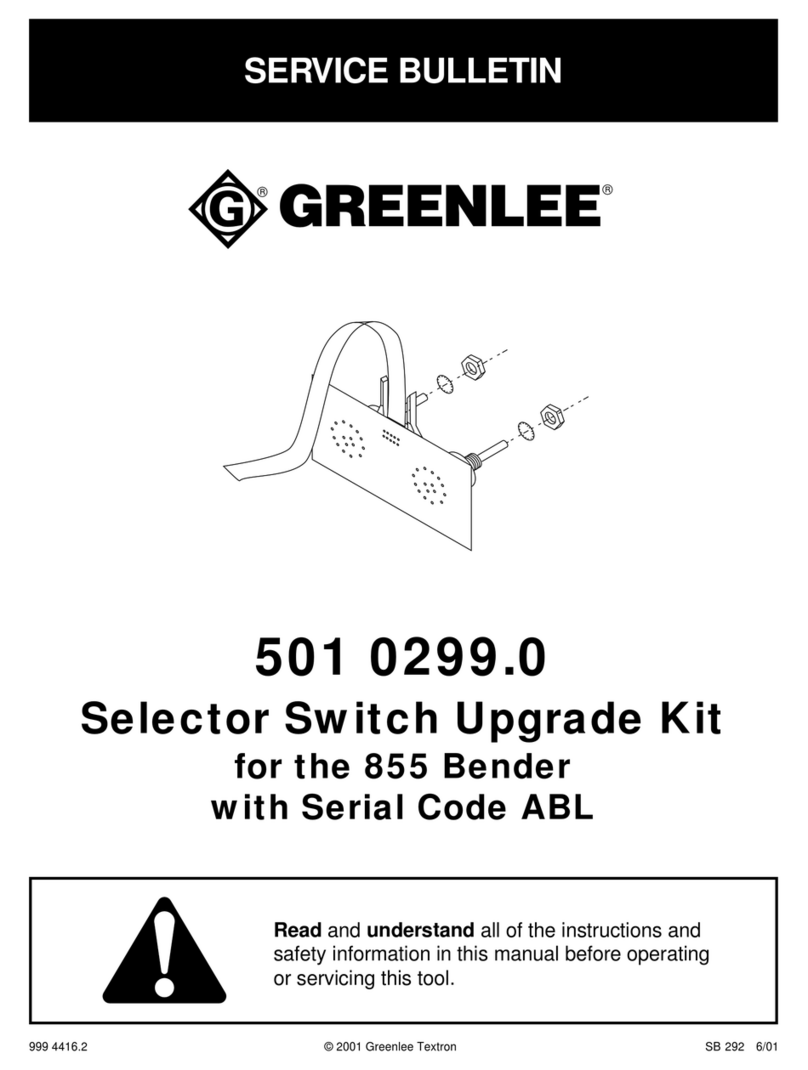 SERVICE BULLETIN

G® GREENLEE®

501 0299.0

Selector Switch Upgrade Kit

for the 855 Bender with Serial Code ABL

Read and understand all of the instructions and safety information in this manual before operating or servicing this tool.

999 4416.2

© 2001 Greenlee Textron

SB 292 6/01